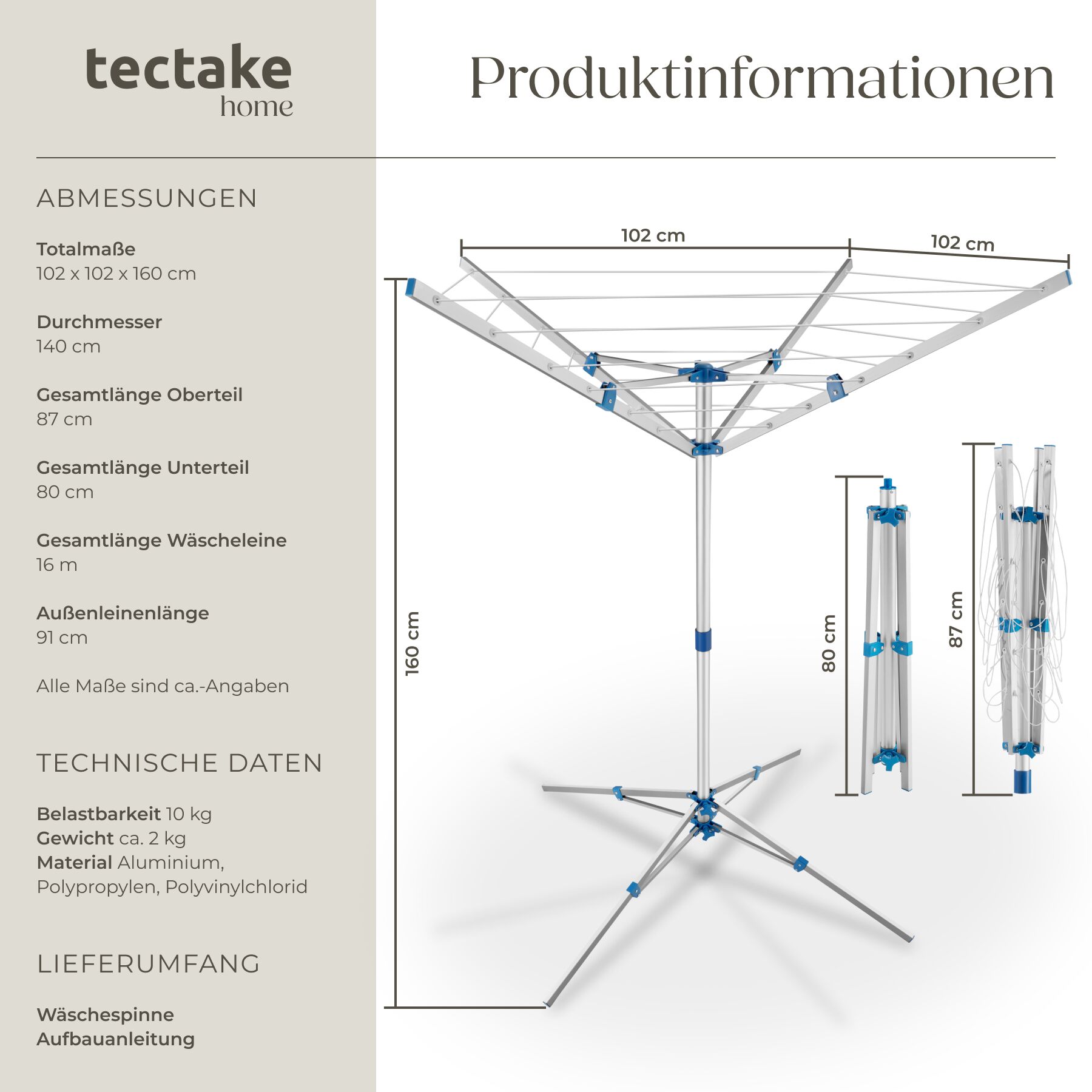 tectake
home

Produktinformationen

ABMESSUNGEN

Totalmaße
102 x 102 x 160 cm

Durchmesser
140 cm

Gesamtlänge Oberteil
87 cm

Gesamtlänge Unterteil
80 cm

Gesamtlänge Wäscheleine
16 m

Außenleinenlänge
91 cm

Alle Maße sind ca.-Angaben

TECHNISCHE DATEN

Belastbarkeit 10 kg
Gewicht ca. 2 kg
Material Aluminium, Polypropylen, Polyvinylchlorid

LIEFERUMFANG

Wäschespinne
Aufbauanleitung

102 cm
102 cm
160 cm
80 cm
87 cm